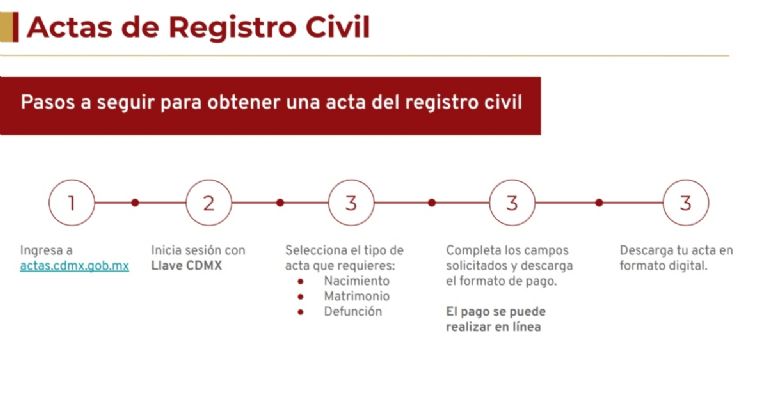 Actas de Registro Civil

Pasos a seguir para obtener una acta del registro civil

1

Ingresa a actas.cdmx.gob.mx

2

Inicia sesión con Llave CDMX

3

Selecciona el tipo de acta que requieres:
• Nacimiento
• Matrimonio
• Defunción

3

Completa los campos solicitados y descarga el formato de pago.

El pago se puede realizar en línea

3

Descarga tu acta en formato digital.